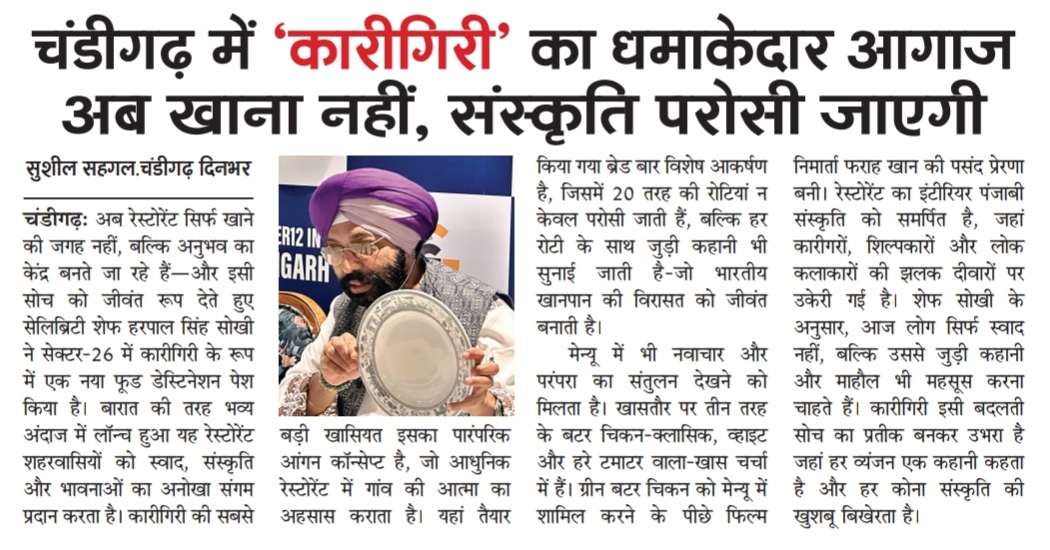 चंडीगढ़ में 'कारीगिरी' का धमाकेदार आगाज
अब खाना नहीं, संस्कृति परोसी जाएगी

सुशील सहगल.चंडीगढ़ दिनभर

चंडीगढ़: अब रेस्टोरेंट सिर्फ खाने की जगह नहीं, बल्कि अनुभव का केंद्र बनते जा रहे हैं—और इसी सोच को जीवंत रूप देते हुए सेलिब्रिटी शेफ हरपाल सिंह सोखी ने सेक्टर-26 में कारीगिरी के रूप में एक नया फूड डेस्टिनेशन पेश किया है। बारात की तरह भव्य अंदाज में लॉन्च हुआ यह रेस्टोरेंट शहरवासियों को स्वाद, संस्कृति और भावनाओं का अनोखा संगम प्रदान करता है। कारीगिरी की सबसे बड़ी खासियत इसका पारंपरिक आंगन कॉन्सेप्ट है, जो आधुनिक रेस्टोरेंट में गांव की आत्मा का अहसास कराता है। यहां तैयार किया गया ब्रेड बार विशेष आकर्षण है, जिसमें 20 तरह की रोटियां न केवल परोसी जाती हैं, बल्कि हर रोटी के साथ जुड़ी कहानी भी सुनाई जाती है-जो भारतीय खानपान की विरासत को जीवंत बनाती है।

मेन्यू में भी नवाचार और परंपरा का संतुलन देखने को मिलता है। खासतौर पर तीन तरह के बटर चिकन-क्लासिक, व्हाइट और हरे टमाटर वाला-खास चर्चा में हैं। ग्रीन बटर चिकन को मेन्यू में शामिल करने के पीछे फिल्म निमार्ता फराह खान की पसंद प्रेरणा बनी। रेस्टोरेंट का इंटीरियर पंजाबी संस्कृति को समर्पित है, जहां कारीगरों, शिल्पकारों और लोक कलाकारों की झलक दीवारों पर उकेरी गई है। शेफ सोखी के अनुसार, आज लोग सिर्फ स्वाद नहीं, बल्कि उससे जुड़ी कहानी और माहौल भी महसूस करना चाहते हैं। कारीगिरी इसी बदलती सोच का प्रतीक बनकर उभरा है जहां हर व्यंजन एक कहानी कहता है और हर कोना संस्कृति की खुशबू बिखेरता है।